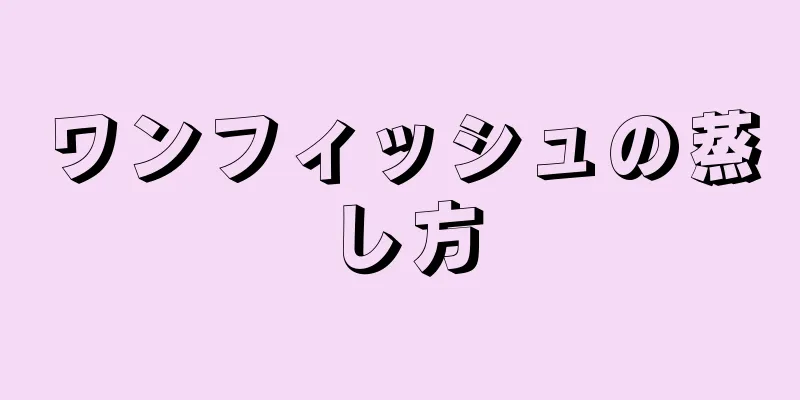 ワンフィッシュの蒸し方